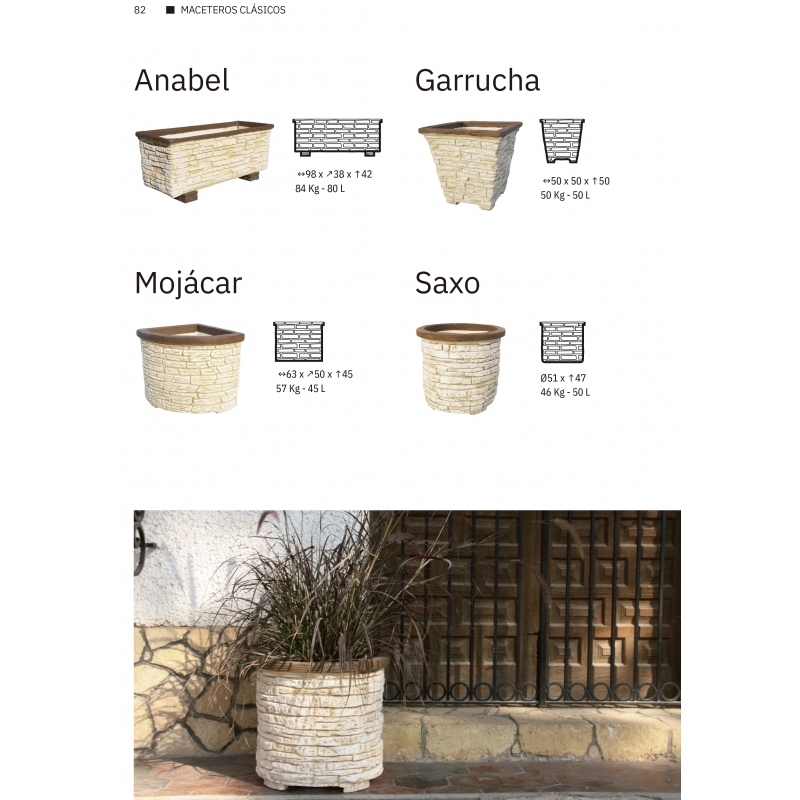 82 ■ MACETEROS CLÁSICOS

Anabel

↔98 x ↗38 x ↑42
84 Kg - 80 L

Garrucha

↔50 x 50 x ↑50
50 Kg - 50 L

Mojácar

↔63 x ↗50 x ↑45
57 Kg - 45 L

Saxo

Ø51 x ↑47
46 Kg - 50 L